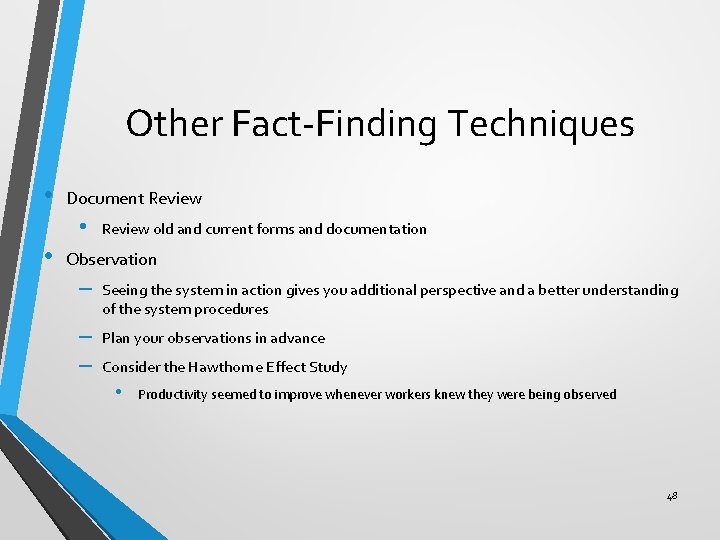 Other Fact-Finding Techniques

• Document Review
  • Review old and current forms and documentation
• Observation
  – Seeing the system in action gives you additional perspective and a better understanding of the system procedures
  – Plan your observations in advance
  – Consider the Hawthorne Effect Study
    • Productivity seemed to improve whenever workers knew they were being observed

48